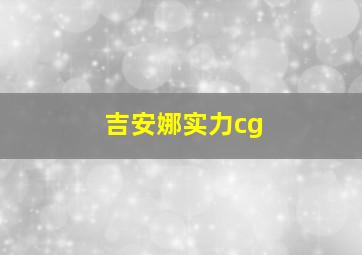 吉安娜实力cg